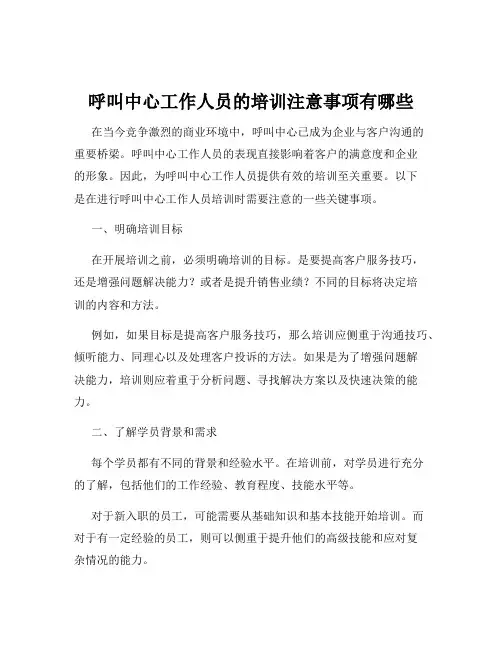 呼叫中心工作人员的培训注意事项有哪些

在当今竞争激烈的商业环境中，呼叫中心已成为企业与客户沟通的重要桥梁。呼叫中心工作人员的表现直接影响着客户的满意度和企业的形象。因此，为呼叫中心工作人员提供有效的培训至关重要。以下是在进行呼叫中心工作人员培训时需要注意的一些关键事项。

一、明确培训目标

在开展培训之前，必须明确培训的目标。是要提高客户服务技巧，还是增强问题解决能力？或者是提升销售业绩？不同的目标将决定培训的内容和方法。

例如，如果目标是提高客户服务技巧，那么培训应侧重于沟通技巧、倾听能力、同理心以及处理客户投诉的方法。如果是为了增强问题解决能力，培训则应着重于分析问题、寻找解决方案以及快速决策的能力。

二、了解学员背景和需求

每个学员都有不同的背景和经验水平。在培训前，对学员进行充分的了解，包括他们的工作经验、教育程度、技能水平等。

对于新入职的员工，可能需要从基础知识和基本技能开始培训。而对于有一定经验的员工，则可以侧重于提升他们的高级技能和应对复杂情况的能力。